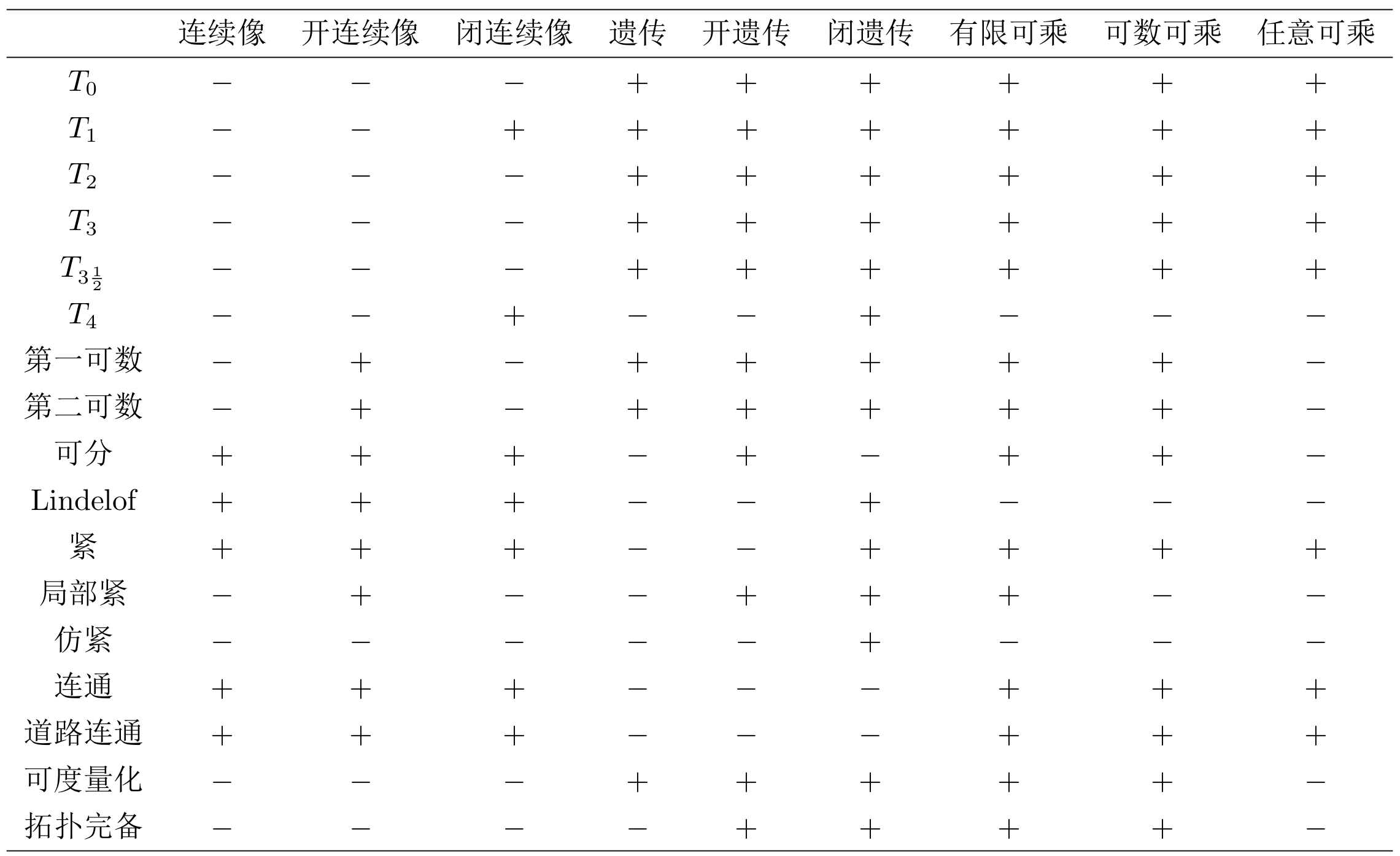 | | 连续像 | 开连续像 | 闭连续像 | 遗传 | 开遗传 | 闭遗传 | 有限可乘 | 可数可乘 | 任意可乘 |
|---|---|---|---|---|---|---|---|---|---|
| $T_0$ | $-$ | $-$ | $-$ | $+$ | $+$ | $+$ | $+$ | $+$ | $+$ |
| $T_1$ | $-$ | $-$ | $+$ | $+$ | $+$ | $+$ | $+$ | $+$ | $+$ |
| $T_2$ | $-$ | $-$ | $-$ | $+$ | $+$ | $+$ | $+$ | $+$ | $+$ |
| $T_3$ | $-$ | $-$ | $-$ | $+$ | $+$ | $+$ | $+$ | $+$ | $+$ |
| $T_{3\frac{1}{2}}$ | $-$ | $-$ | $-$ | $+$ | $+$ | $+$ | $+$ | $+$ | $+$ |
| $T_4$ | $-$ | $-$ | $+$ | $-$ | $-$ | $+$ | $-$ | $-$ | $-$ |
| 第一可数 | $-$ | $+$ | $-$ | $+$ | $+$ | $+$ | $+$ | $+$ | $-$ |
| 第二可数 | $-$ | $+$ | $-$ | $+$ | $+$ | $+$ | $+$ | $+$ | $-$ |
| 可分 | $+$ | $+$ | $+$ | $-$ | $+$ | $-$ | $+$ | $+$ | $-$ |
| Lindelof | $+$ | $+$ | $+$ | $-$ | $-$ | $+$ | $-$ | $-$ | $-$ |
| 紧 | $+$ | $+$ | $+$ | $-$ | $-$ | $+$ | $+$ | $+$ | $+$ |
| 局部紧 | $-$ | $+$ | $-$ | $-$ | $+$ | $+$ | $+$ | $-$ | $-$ |
| 仿紧 | $-$ | $-$ | $-$ | $-$ | $-$ | $+$ | $-$ | $-$ | $-$ |
| 连通 | $+$ | $+$ | $+$ | $-$ | $-$ | $-$ | $+$ | $+$ | $+$ |
| 道路连通 | $+$ | $+$ | $+$ | $-$ | $-$ | $-$ | $+$ | $+$ | $+$ |
| 可度量化 | $-$ | $-$ | $-$ | $+$ | $+$ | $+$ | $+$ | $+$ | $-$ |
| 拓扑完备 | $-$ | $-$ | $-$ | $-$ | $+$ | $+$ | $+$ | $+$ | $-$ |